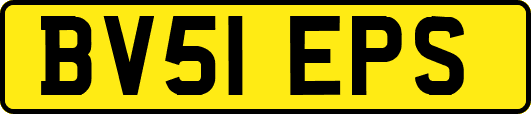 BV51 EPS